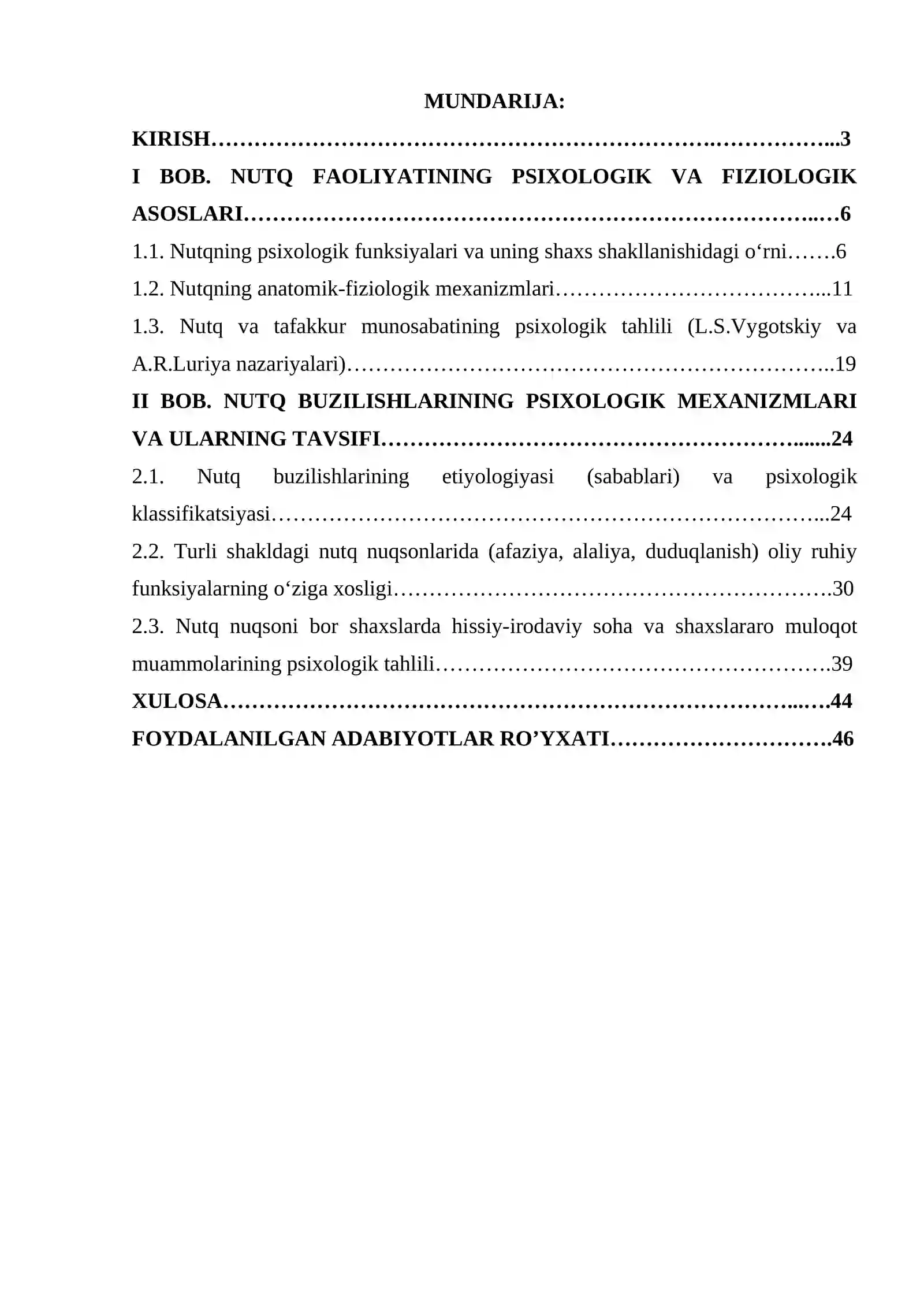 MUNDARIJA:

KIRISH 3

I BOB. NUTQ FAOLIYATINING PSIXOLOGIK VA FIZIOLOGIK ASOSLARI 6

1.1. Nutqning psixologik funksiyalari va uning shaxs shakllanishidagi o'rni 6

1.2. Nutqning anatomik-fiziologik mexanizmlari 11

1.3. Nutq va tafakkur munosabatining psixologik tahlili (L.S.Vygotskiy va A.R.Luriya nazariyalari) 19

II BOB. NUTQ BUZILISHLARINING PSIXOLOGIK MEXANIZMLARI VA ULARNING TAVSIFI 24

2.1. Nutq buzilishlarining etiyologiyasi (sabablari) va psixologik klassifikatsiyasi 24

2.2. Turli shakldagi nutq nuqsonlarida (afaziya, alaliya, duduqlanish) oliy ruhiy funksiyalarning o'ziga xosligi 30

2.3. Nutq nuqsoni bor shaxslarda hissiy-irodaviy soha va shaxslararo muloqot muammolarining psixologik tahlili 39

XULOSA 44

FOYDALANILGAN ADABIYOTLAR RO'YXATI 46